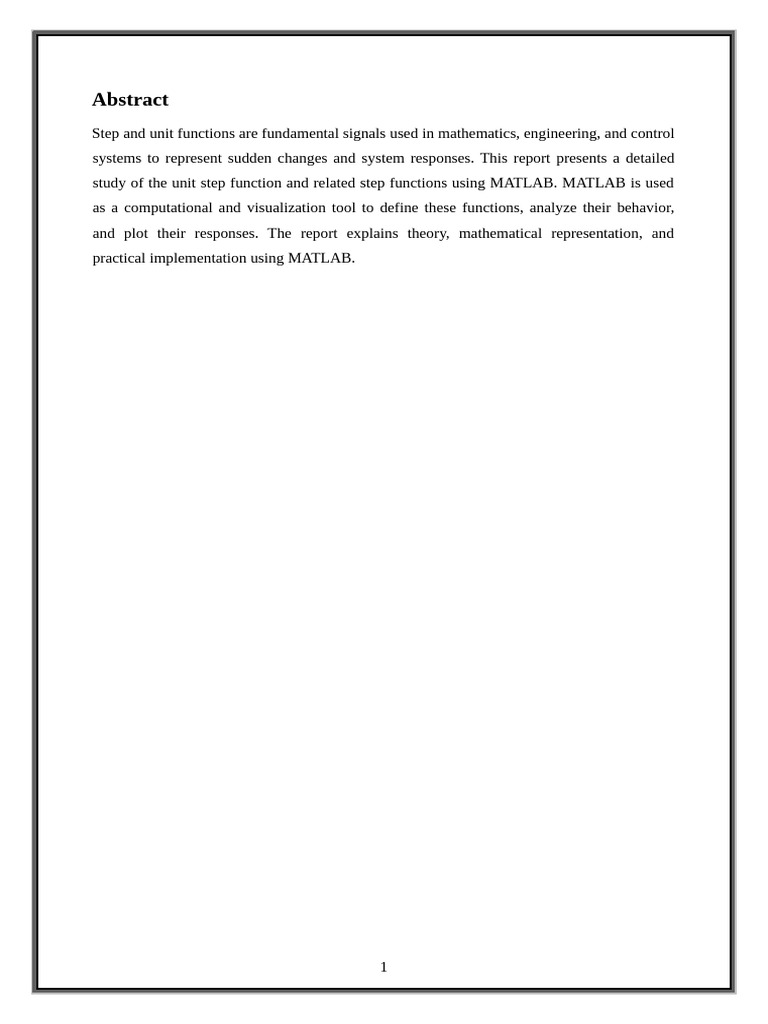 Abstract

Step and unit functions are fundamental signals used in mathematics, engineering, and control systems to represent sudden changes and system responses. This report presents a detailed study of the unit step function and related step functions using MATLAB. MATLAB is used as a computational and visualization tool to define these functions, analyze their behavior, and plot their responses. The report explains theory, mathematical representation, and practical implementation using MATLAB.

1